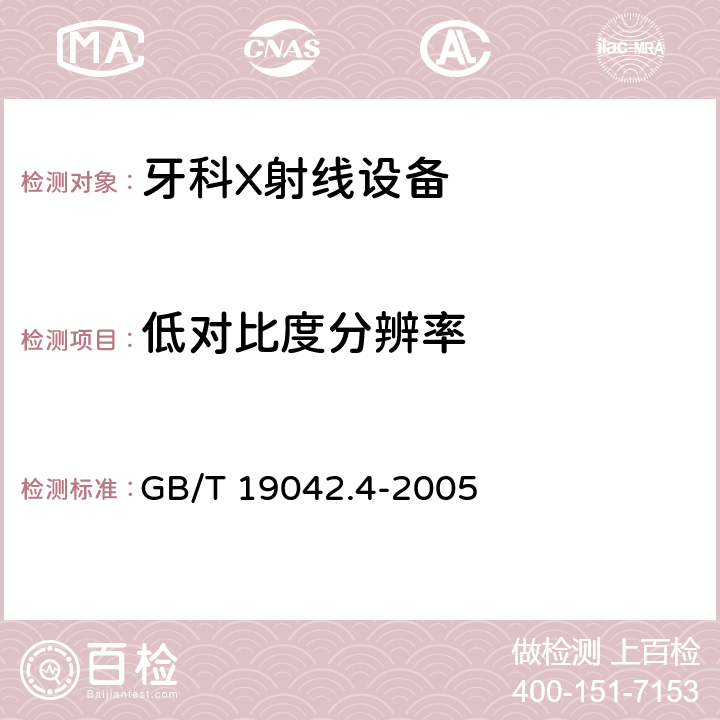 MA CNAS AC ilac-MRA

检测对象： 牙科X射线设备

检测项目： 低对比度分辨率

检测标准： GB/T 19042.4-2005

百检 Baijiantest.com

做检测 上百检
400-151-7153